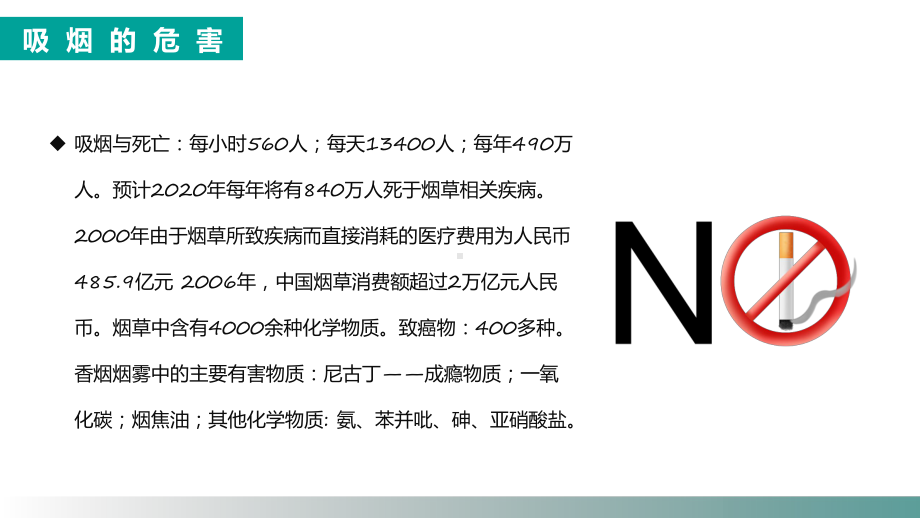 吸烟的危害

◆ 吸烟与死亡：每小时560人；每天13400人；每年490万人。预计2020年每年将有840万人死于烟草相关疾病。2000年由于烟草所致疾病而直接消耗的医疗费用为人民币485.9亿元 2006年，中国烟草消费额超过2万亿元人民币。烟草中含有4000余种化学物质。致癌物：400多种。香烟烟雾中的主要有害物质：尼古丁——成瘾物质；一氧化碳；烟焦油；其他化学物质: 氨、苯并吡、砷、亚硝酸盐。

NO